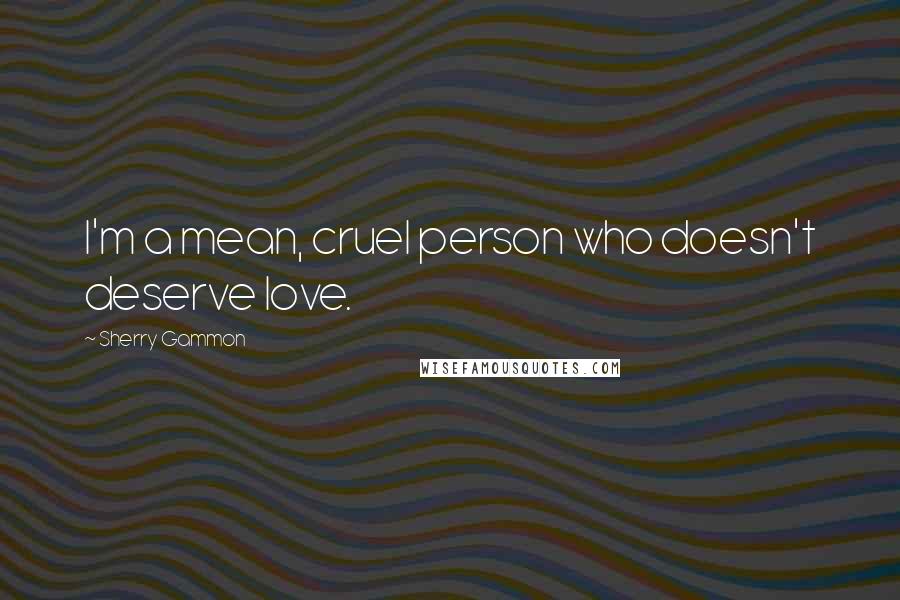 I'm a mean, cruel person who doesn't deserve love.

~ Sherry Gammon

WISEFAMOUSQUOTES.COM